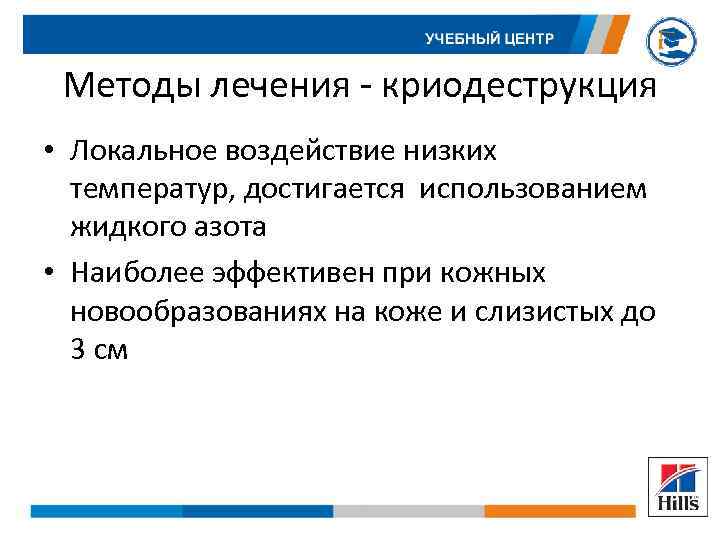 УЧЕБНЫЙ ЦЕНТР

Методы лечения - криодеструкция

• Локальное воздействие низких температур, достигается использованием жидкого азота

• Наиболее эффективен при кожных новообразованиях на коже и слизистых до 3 см

Hill's